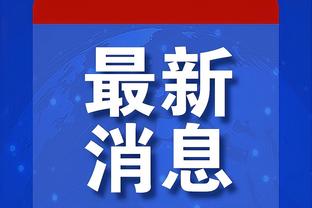 最新
消息